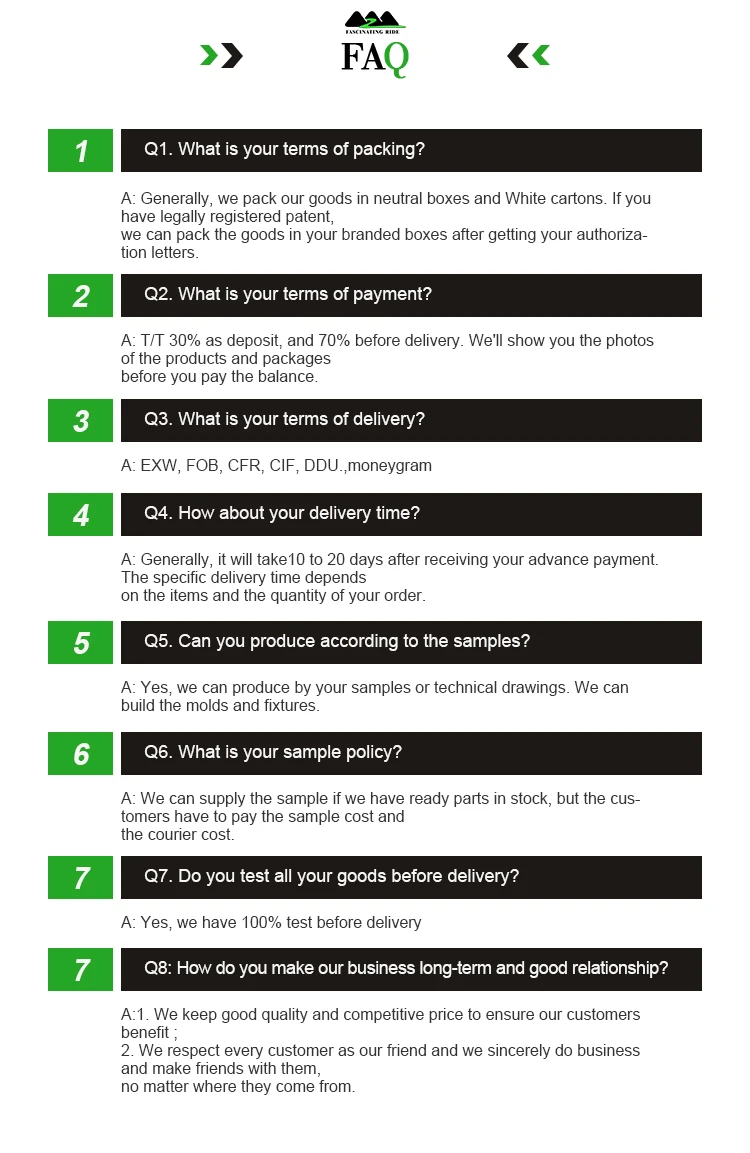 FASCINATING RIDE

FAQ

1

Q1. What is your terms of packing?

A: Generally, we pack our goods in neutral boxes and White cartons. If you have legally registered patent,
we can pack the goods in your branded boxes after getting your authorization letters.

2

Q2. What is your terms of payment?

A: T/T 30% as deposit, and 70% before delivery. We'll show you the photos of the products and packages
before you pay the balance.

3

Q3. What is your terms of delivery?

A: EXW, FOB, CFR, CIF, DDU.,moneygram

4

Q4. How about your delivery time?

A: Generally, it will take10 to 20 days after receiving your advance payment. The specific delivery time depends
on the items and the quantity of your order.

5

Q5. Can you produce according to the samples?

A: Yes, we can produce by your samples or technical drawings. We can build the molds and fixtures.

6

Q6. What is your sample policy?

A: We can supply the sample if we have ready parts in stock, but the customers have to pay the sample cost and
the courier cost.

7

Q7. Do you test all your goods before delivery?

A: Yes, we have 100% test before delivery

7

Q8: How do you make our business long-term and good relationship?

A:1. We keep good quality and competitive price to ensure our customers benefit ;
2. We respect every customer as our friend and we sincerely do business and make friends with them,
no matter where they come from.